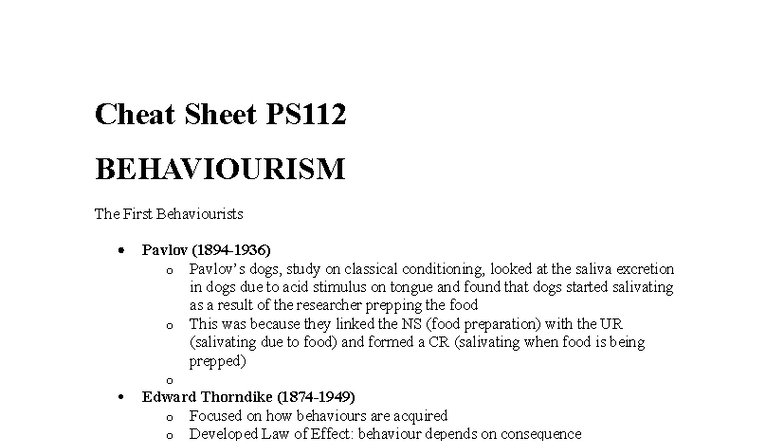 Cheat Sheet PS112

BEHAVIOURISM

The First Behaviourists

• Pavlov (1894-1936)
o Pavlov's dogs, study on classical conditioning, looked at the saliva excretion in dogs due to acid stimulus on tongue and found that dogs started salivating as a result of the researcher prepping the food
o This was because they linked the NS (food preparation) with the UR (salivating due to food) and formed a CR (salivating when food is being prepped)
o
• Edward Thorndike (1874-1949)
o Focused on how behaviours are acquired
o Developed Law of Effect: behaviour depends on consequence